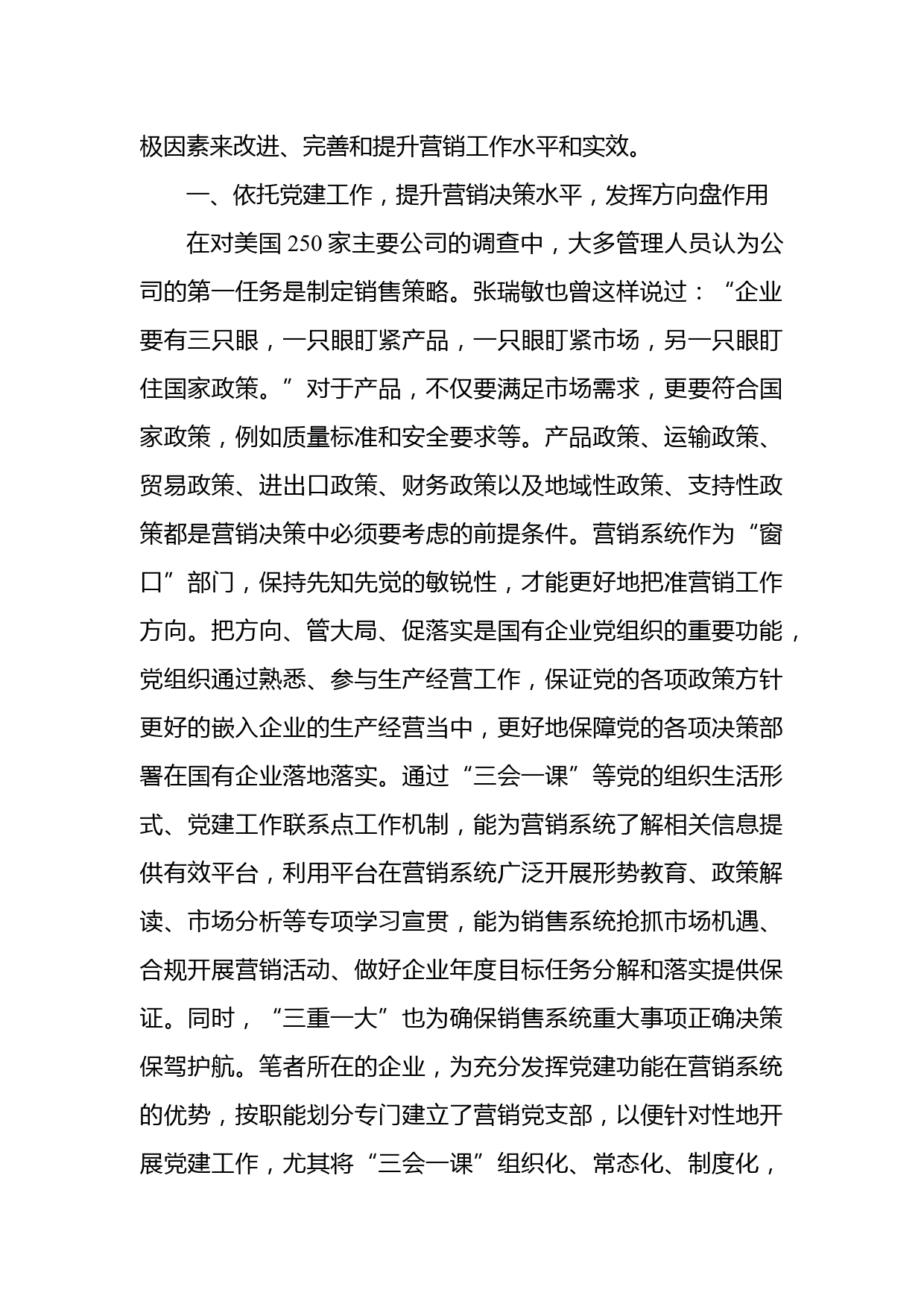 极因素来改进、完善和提升营销工作水平和实效。

一、依托党建工作，提升营销决策水平，发挥方向盘作用

在对美国 250 家主要公司的调查中，大多管理人员认为公司的第一任务是制定销售策略。张瑞敏也曾这样说过：“企业要有三只眼，一只眼盯紧产品，一只眼盯紧市场，另一只眼盯住国家政策。”对于产品，不仅要满足市场需求，更要符合国家政策，例如质量标准和安全要求等。产品政策、运输政策、贸易政策、进出口政策、财务政策以及地域性政策、支持性政策都是营销决策中必须要考虑的前提条件。营销系统作为“窗口”部门，保持先知先觉的敏锐性，才能更好地把准营销工作方向。把方向、管大局、促落实是国有企业党组织的重要功能，党组织通过熟悉、参与生产经营工作，保证党的各项政策方针更好的嵌入企业的生产经营当中，更好地保障党的各项决策部署在国有企业落地落实。通过“三会一课”等党的组织生活形式、党建工作联系点工作机制，能为营销系统了解相关信息提供有效平台，利用平台在营销系统广泛开展形势教育、政策解读、市场分析等专项学习宣贯，能为销售系统抢抓市场机遇、合规开展营销活动、做好企业年度目标任务分解和落实提供保证。同时，“三重一大”也为确保销售系统重大事项正确决策保驾护航。笔者所在的企业，为充分发挥党建功能在营销系统的优势，按职能划分专门建立了营销党支部，以便针对性地开展党建工作，尤其将“三会一课”组织化、常态化、制度化，